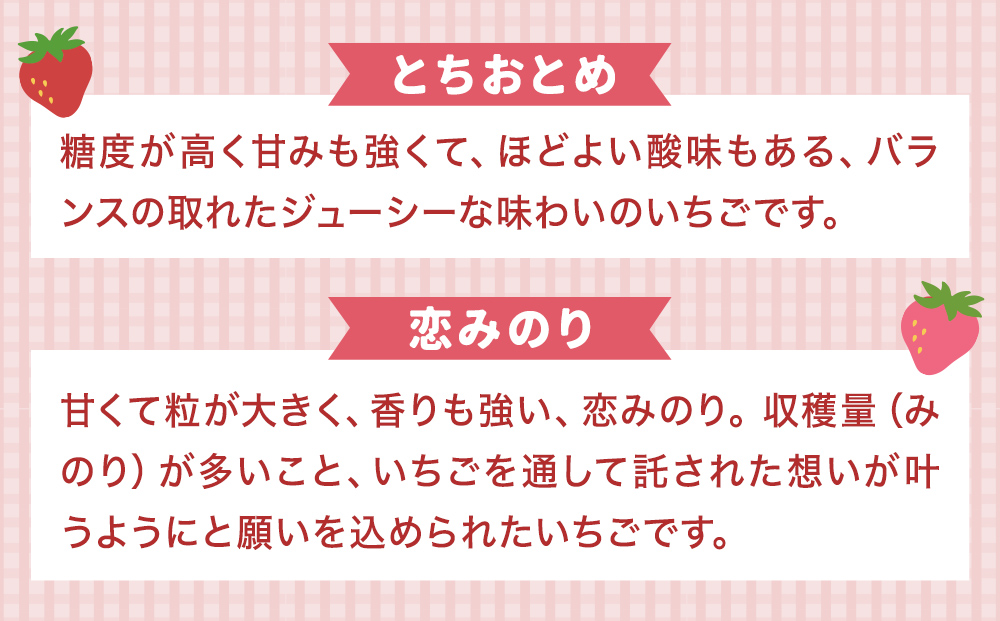 とちおとめ

糖度が高く甘みも強くて、ほどよい酸味もある、バランスの取れたジューシーな味わいのいちごです。

恋みのり

甘くて粒が大きく、香りも強い、恋みのり。収穫量（みのり）が多いこと、いちごを通して託された想いが叶うようにと願いを込められたいちごです。